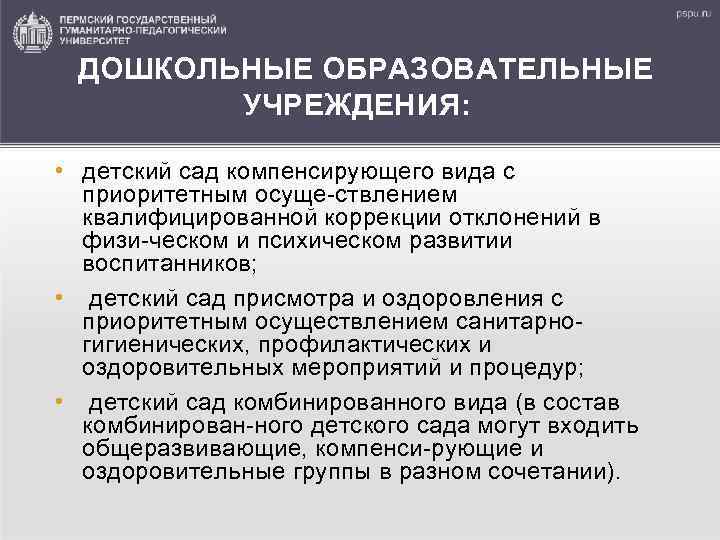 ПЕРМСКИЙ ГОСУДАРСТВЕННЫЙ ГУМАНИТАРНО-ПЕДАГОГИЧЕСКИЙ УНИВЕРСИТЕТ

pspu.ru

ДОШКОЛЬНЫЕ ОБРАЗОВАТЕЛЬНЫЕ УЧРЕЖДЕНИЯ:

• детский сад компенсирующего вида с приоритетным осуще-ствлением квалифицированной коррекции отклонений в физи-ческом и психическом развитии воспитанников;

• детский сад присмотра и оздоровления с приоритетным осуществлением санитарно-гигиенических, профилактических и оздоровительных мероприятий и процедур;

• детский сад комбинированного вида (в состав комбинирован-ного детского сада могут входить общеразвивающие, компенси-рующие и оздоровительные группы в разном сочетании).